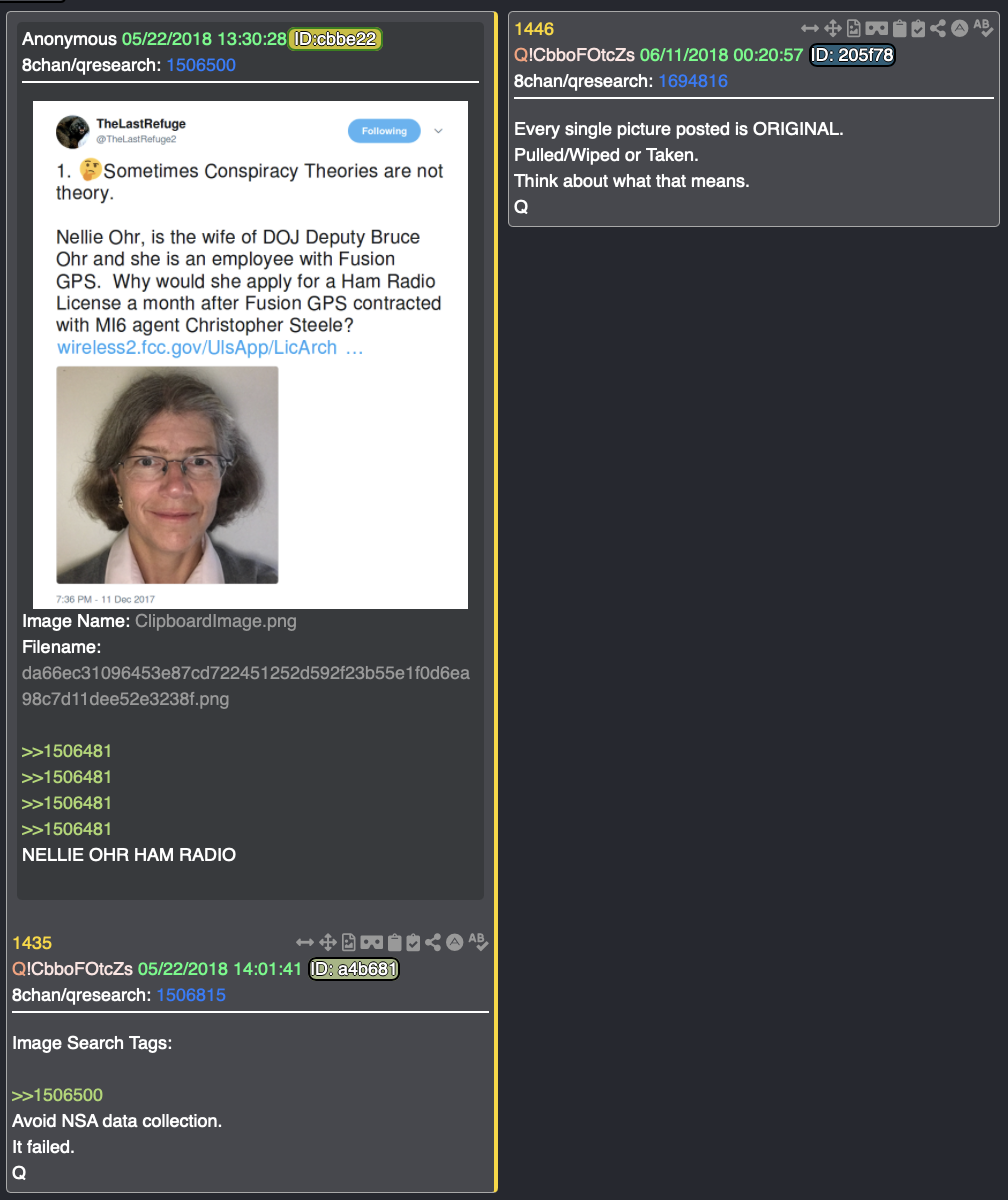 Anonymous 05/22/2018 13:30:28 ID:cbbe22
8chan/qresearch: 1506500

TheLastRefuge
@TheLastRefuge2
Following

1. 🤔Sometimes Conspiracy Theories are not theory.

Nellie Ohr, is the wife of DOJ Deputy Bruce Ohr and she is an employee with Fusion GPS. Why would she apply for a Ham Radio License a month after Fusion GPS contracted with MI6 agent Christopher Steele?
wireless2.fcc.gov/UlsApp/LicArch …

7:36 PM - 11 Dec 2017

Image Name: ClipboardImage.png
Filename:
da66ec31096453e87cd722451252d592f23b55e1f0d6ea98c7d11dee52e3238f.png

>>1506481
>>1506481
>>1506481
>>1506481
NELLIE OHR HAM RADIO

1435
Q!CbboFOtcZs 05/22/2018 14:01:41 ID: a4b681
8chan/qresearch: 1506815

Image Search Tags:

>>1506500
Avoid NSA data collection.
It failed.
Q

1446
Q!CbboFOtcZs 06/11/2018 00:20:57 ID: 205f78
8chan/qresearch: 1694816

Every single picture posted is ORIGINAL.
Pulled/Wiped or Taken.
Think about what that means.
Q